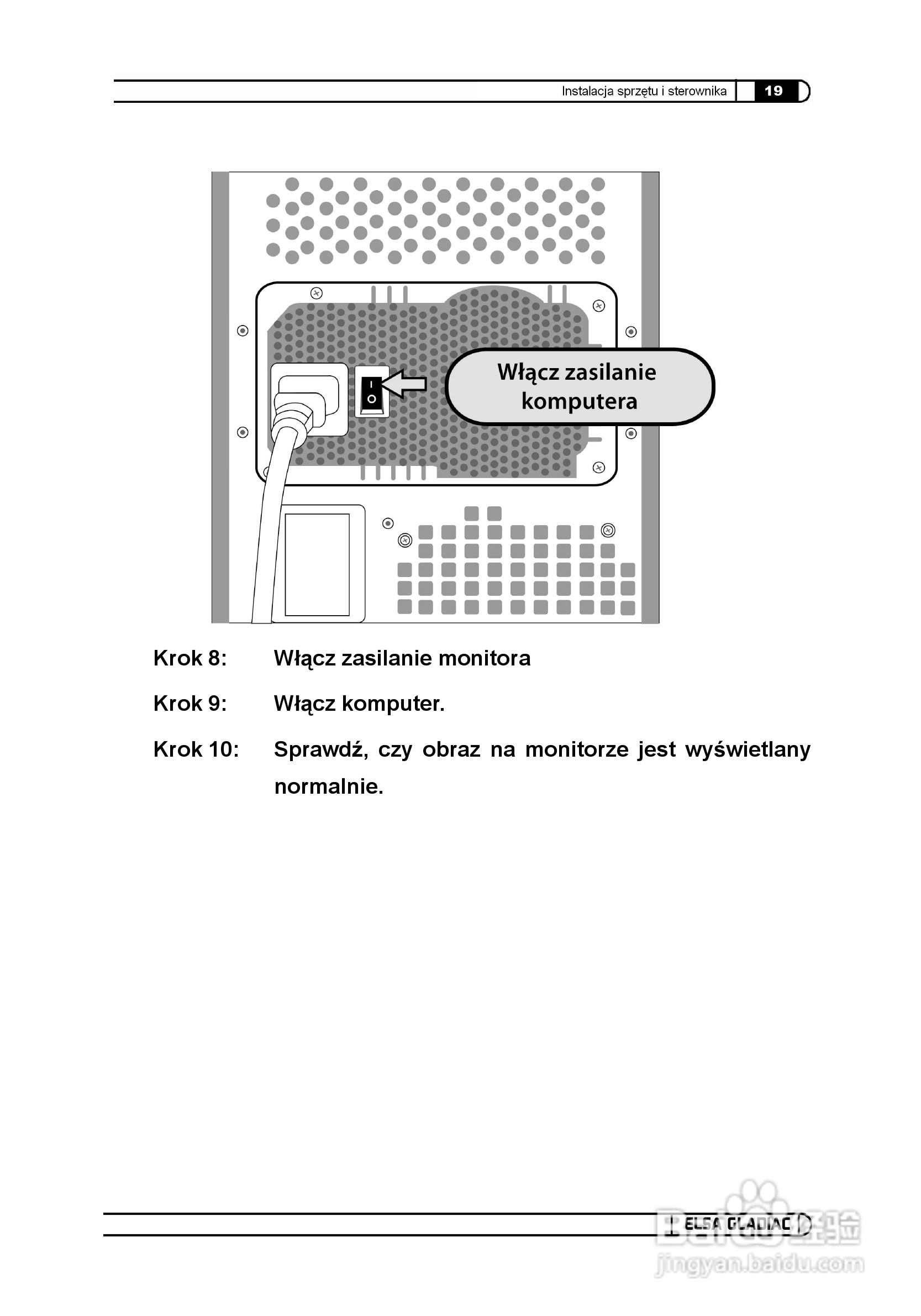 Instalacja sprzętu i sterownika 19

Włącz zasilanie komputera

Krok 8: Włącz zasilanie monitora

Krok 9: Włącz komputer.

Krok 10: Sprawdź, czy obraz na monitorze jest wyświetlany normalnie.

ELSA GLADIAC

Baidu 经验
jingyan.baidu.com